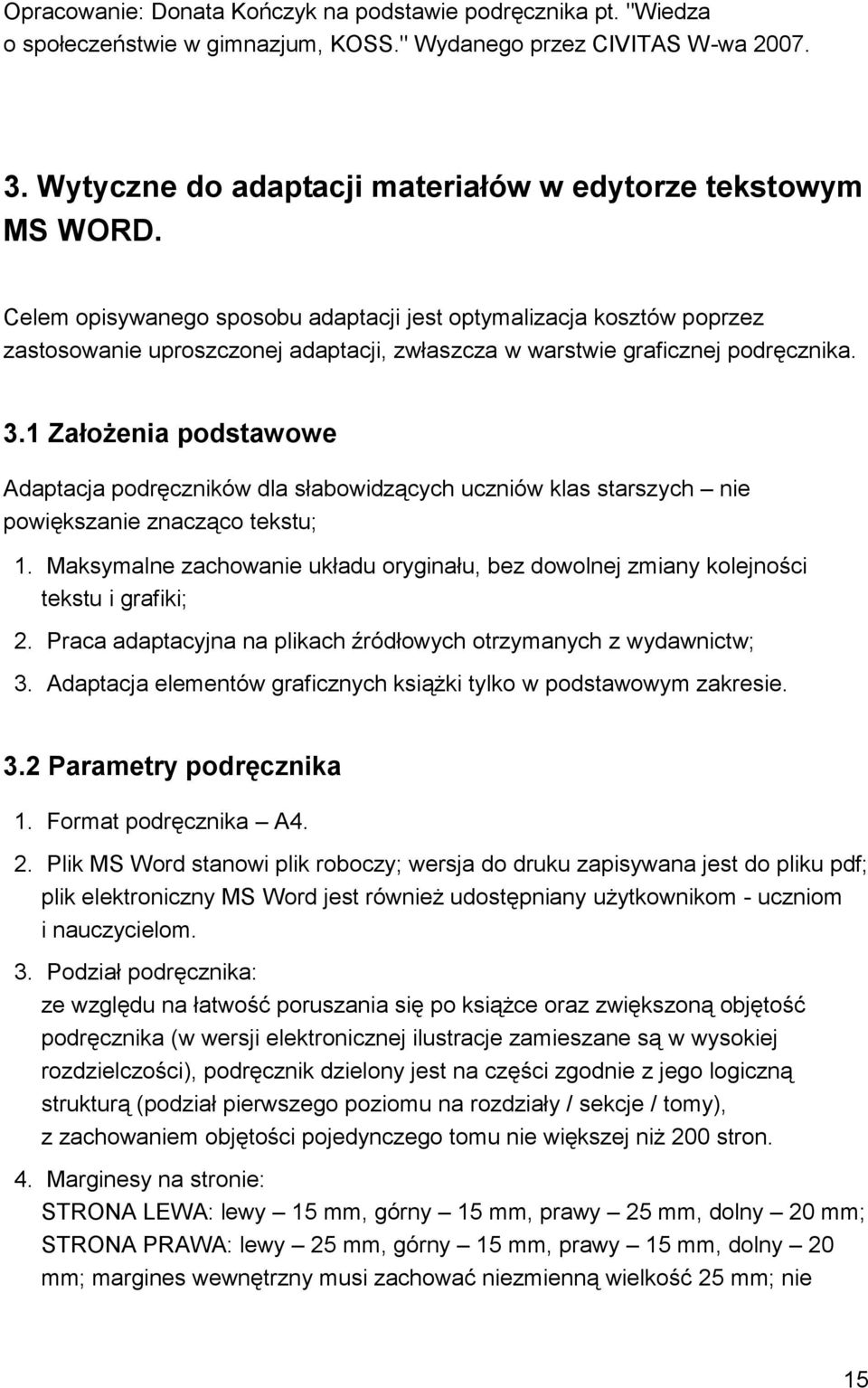 Opracowanie: Donata Kończyk na podstawie podręcznika pt. "Wiedza o społeczeństwie w gimnazjum, KOSS." Wydanego przez CIVITAS W-wa 2007.

3. Wytyczne do adaptacji materiałów w edytorze tekstowym MS WORD.

Celem opisywanego sposobu adaptacji jest optymalizacja kosztów poprzez zastosowanie uproszczonej adaptacji, zwłaszcza w warstwie graficznej podręcznika.

3.1 Założenia podstawowe

Adaptacja podręczników dla słabowidzących uczniów klas starszych – nie powiększanie znacząco tekstu;

1. Maksymalne zachowanie układu oryginału, bez dowolnej zmiany kolejności tekstu i grafiki;
2. Praca adaptacyjna na plikach źródłowych otrzymanych z wydawnictw;
3. Adaptacja elementów graficznych książki tylko w podstawowym zakresie.

3.2 Parametry podręcznika

1. Format podręcznika – A4.
2. Plik MS Word stanowi plik roboczy; wersja do druku zapisywana jest do pliku pdf; plik elektroniczny MS Word jest również udostępniany użytkownikom - uczniom i nauczycielom.
3. Podział podręcznika: ze względu na łatwość poruszania się po książce oraz zwiększoną objętość podręcznika (w wersji elektronicznej ilustracje zamieszane są w wysokiej rozdzielczości), podręcznik dzielony jest na części zgodnie z jego logiczną strukturą (podział pierwszego poziomu na rozdziały / sekcje / tomy), z zachowaniem objętości pojedynczego tomu nie większej niż 200 stron.
4. Marginesy na stronie: STRONA LEWA: lewy – 15 mm, górny – 15 mm, prawy – 25 mm, dolny – 20 mm; STRONA PRAWA: lewy – 25 mm, górny – 15 mm, prawy – 15 mm, dolny – 20 mm; margines wewnętrzny musi zachować niezmienną wielkość 25 mm; nie

15